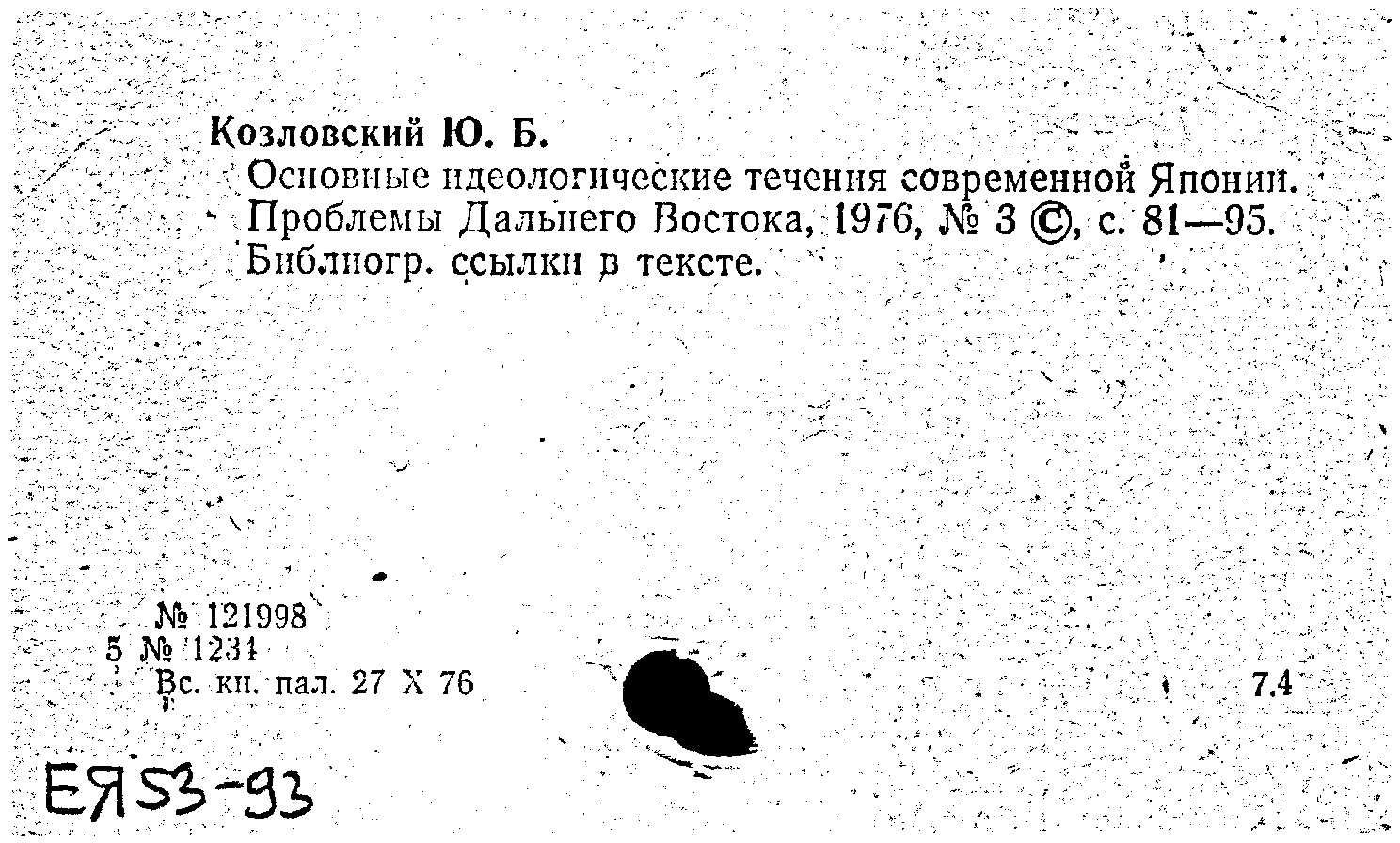 Козловский Ю. Б.
Основные идеологические течения современной Японии. Проблемы Дальнего Востока, 1976, № 3 ©, с. 81—95. Библиогр. ссылки в тексте.

№ 121998
5 № 1234
Вс. кн. пал. 27 X 76

7.4

ЕЯ53-93